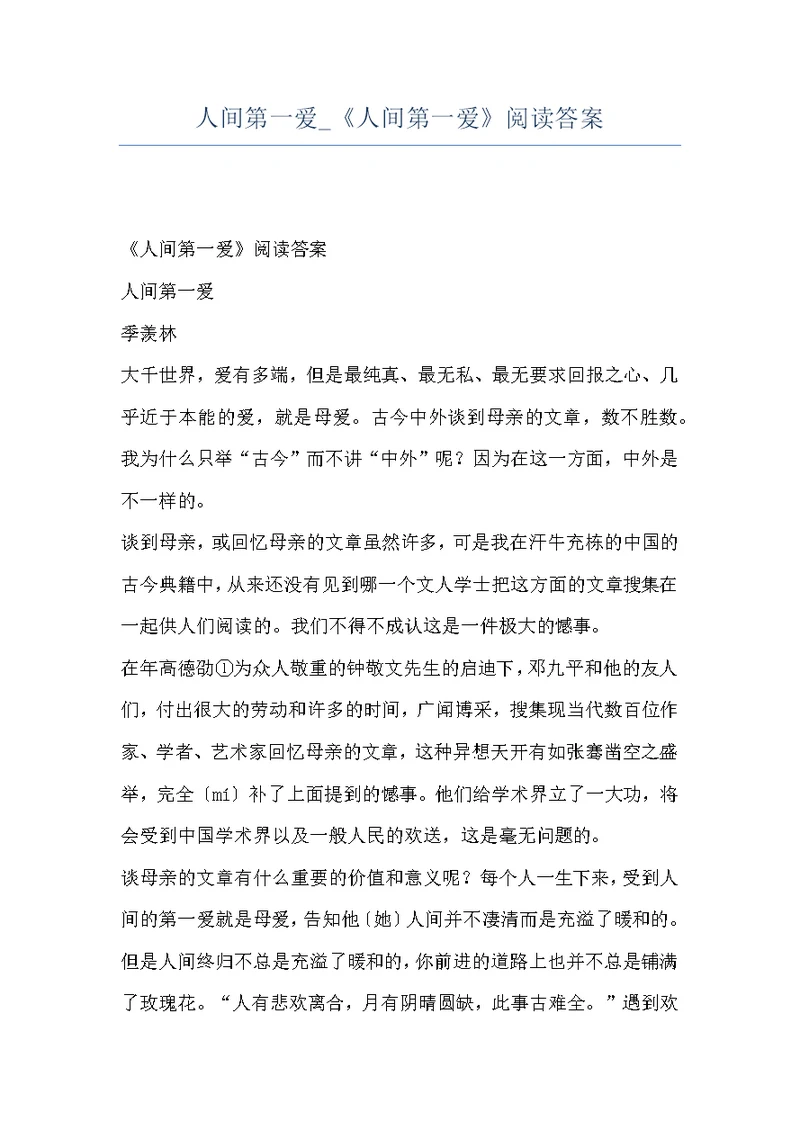 人间第一爱_《人间第一爱》阅读答案

《人间第一爱》阅读答案

人间第一爱

季羡林

大千世界，爱有多端，但是最纯真、最无私、最无要求回报之心、几乎近于本能的爱，就是母爱。古今中外谈到母亲的文章，数不胜数。我为什么只举“古今”而不讲“中外”呢？因为在这一方面，中外是不一样的。

谈到母亲，或回忆母亲的文章虽然许多，可是我在汗牛充栋的中国的古今典籍中，从来还没有见到哪一个文人学士把这方面的文章搜集在一起供人们阅读的。我们不得不成认这是一件极大的憾事。

在年高德劭①为众人敬重的钟敬文先生的启迪下，邓九平和他的友人们，付出很大的劳动和许多的时间，广闻博采，搜集现当代数百位作家、学者、艺术家回忆母亲的文章，这种异想天开有如张骞凿空之盛举，完全〔mí〕补了上面提到的憾事。他们给学术界立了一大功，将会受到中国学术界以及一般人民的欢送，这是毫无问题的。

谈母亲的文章有什么重要的价值和意义呢？每个人一生下来，受到人间的第一爱就是母爱，告知他〔她〕人间并不凄清而是充溢了暖和的。但是人间终归不总是充溢了暖和的，你前进的道路上也并不总是铺满了玫瑰花。“人有悲欢离合，月有阴晴圆缺，此事古难全。”遇到欢